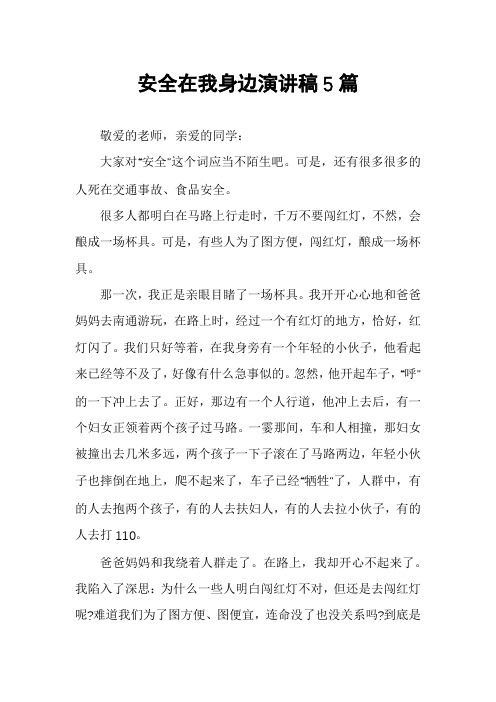 安全在我身边演讲稿5篇

敬爱的老师，亲爱的同学：

大家对“安全”这个词应当不陌生吧。可是，还有很多很多的人死在交通事故、食品安全。

很多人都明白在马路上行走时，千万不要闯红灯，不然，会酿成一场杯具。可是，有些人为了图方便，闯红灯，酿成一场杯具。

那一次，我正是亲眼目睹了一场杯具。我开开心心地和爸爸妈妈去南通游玩，在路上时，经过一个有红灯的地方，恰好，红灯闪了。我们只好等着，在我身旁有一个年轻的小伙子，他看起来已经等不及了，好像有什么急事似的。忽然，他开起车子，“呼”的一下冲上去了。正好，那边有一个人行道，他冲上去后，有一个妇女正领着两个孩子过马路。一霎那间，车和人相撞，那妇女被撞出去几米多远，两个孩子一下子滚在了马路两边，年轻小伙子也摔倒在地上，爬不起来了，车子已经“牺牲”了，人群中，有的人去抱两个孩子，有的人去扶妇人，有的人去拉小伙子，有的人去打110。

爸爸妈妈和我绕着人群走了。在路上，我却开心不起来了。我陷入了深思：为什么一些人明白闯红灯不对，但还是去闯红灯呢?难道我们为了图方便、图便宜，连命没了也没关系吗?到底是